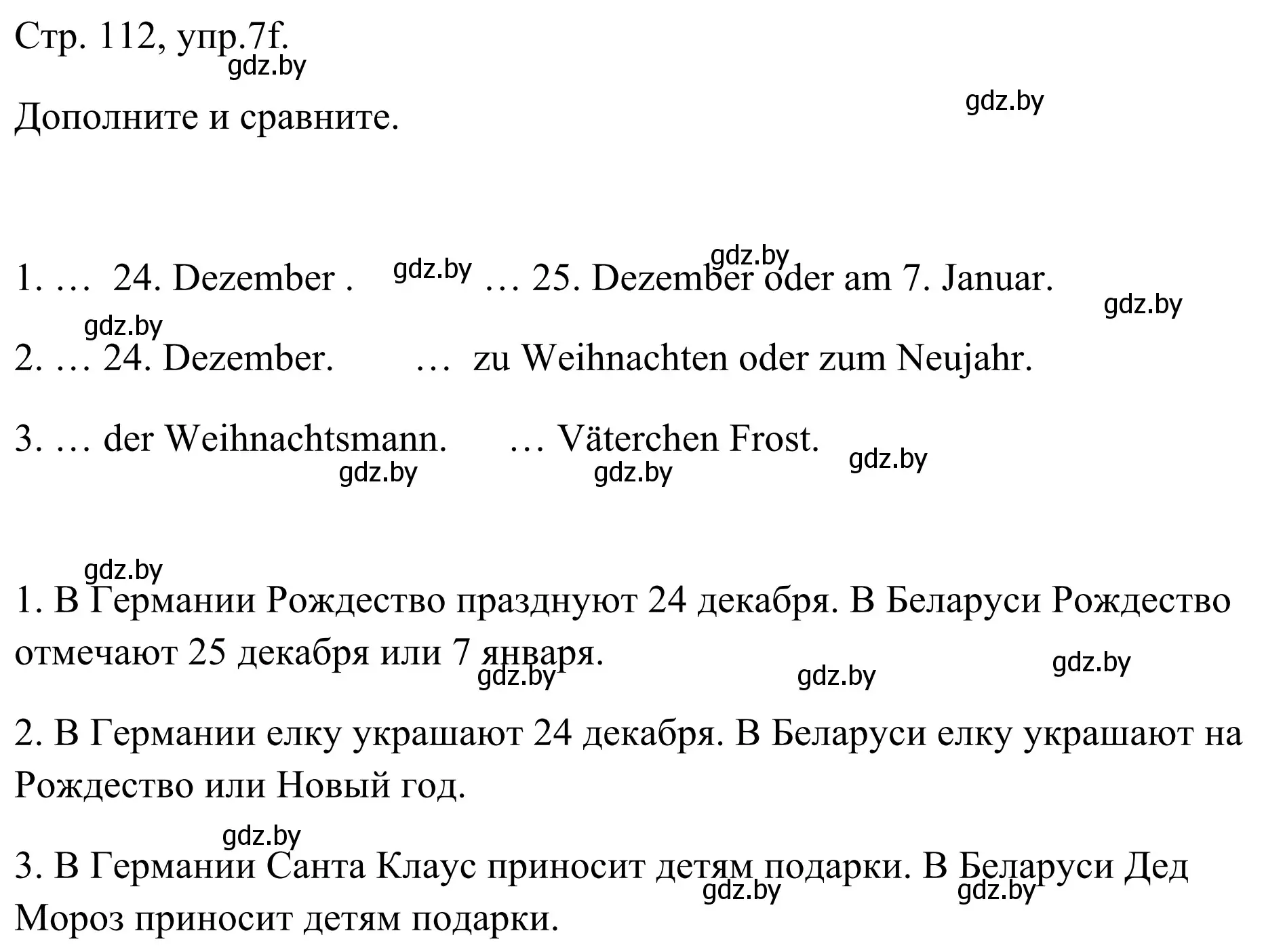 Стр. 112, упр.7f.
gdz.by

Дополните и сравните.
gdz.by

gdz.by
1. …  24. Dezember .   gdz.by   … 25. Dezember oder am 7. Januar.
gdz.by
gdz.by
2. … 24. Dezember.   …  zu Weihnachten oder zum Neujahr.

3. … der Weihnachtsmann.   … Väterchen Frost.
gdz.by   gdz.by   gdz.by

gdz.by
1. В Германии Рождество празднуют 24 декабря. В Беларуси Рождество отмечают 25 декабря или 7 января.
gdz.by   gdz.by   gdz.by

2. В Германии елку украшают 24 декабря. В Беларуси елку украшают на Рождество или Новый год.

gdz.by
3. В Германии Санта Клаус приносит детям подарки. В Беларуси Дед Мороз приносит детям подарки.
gdz.by   gdz.by